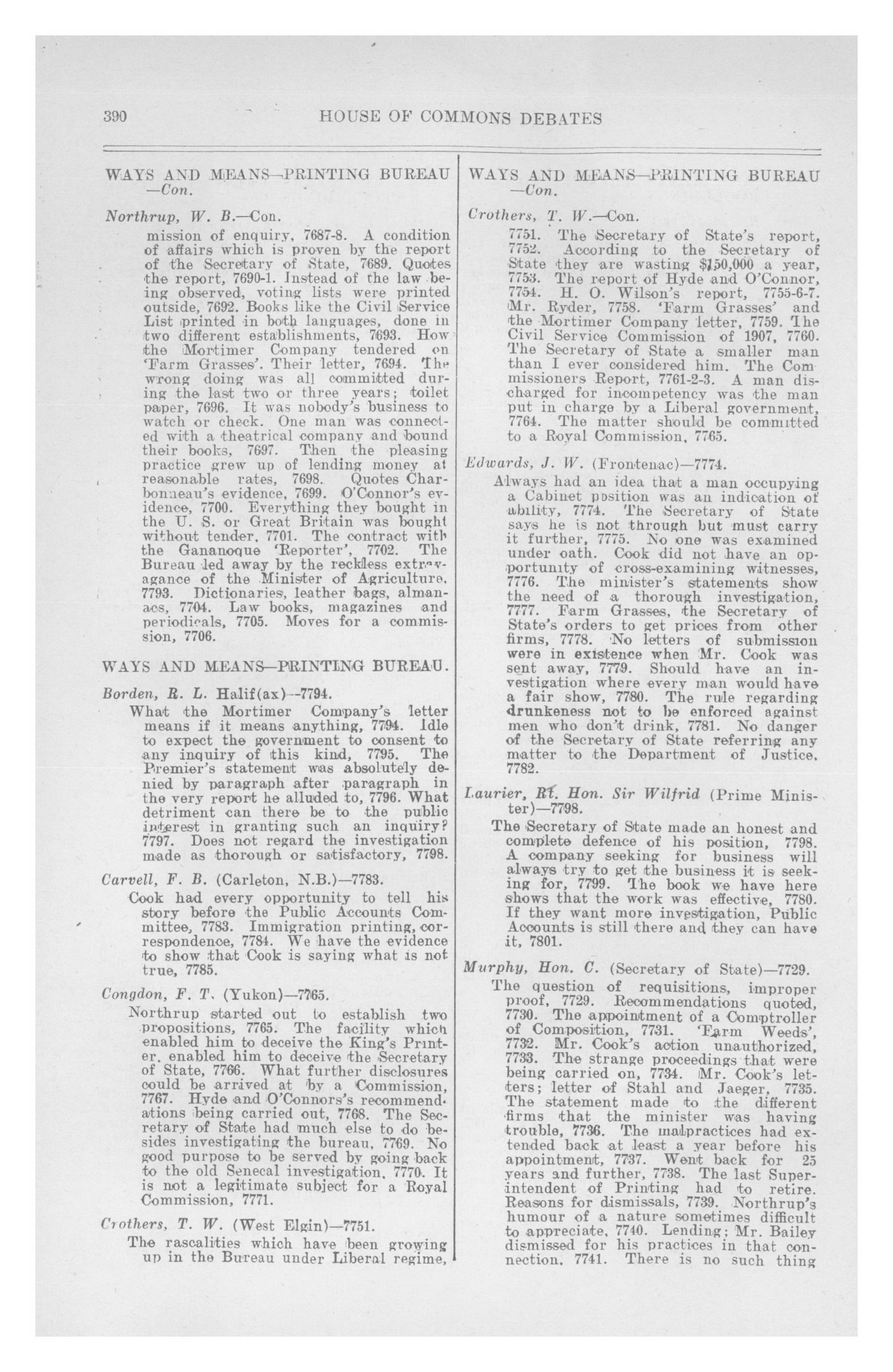 390 HOUSE OF COMMONS DEBATES

WAYS AND MEANS—PRINTING BUREAU —Con.

Northrup, W. B.—Con.

mission of enquiry, 7687-8. A condition of affairs which is proven by the report of the Secretary of State, 7689. Quotes the report, 7690-1. Instead of the law being observed, voting lists were printed outside, 7692. Books like the Civil Service List printed in both languages, done in two different establishments, 7693. How the Mortimer Company tendered on 'Farm Grasses'. Their letter, 7694. The wrong doing was all committed during the last two or three years; toilet paper, 7696. It was nobody's business to watch or check. One man was connected with a theatrical company and bound their books, 7697. Then the pleasing practice grew up of lending money at reasonable rates, 7698. Quotes Charbonneau's evidence, 7699. O'Connor's evidence, 7700. Everything they bought in the U. S. or Great Britain was bought without tender, 7701. The contract with the Gananoque 'Reporter', 7702. The Bureau led away by the reckless extravagance of the Minister of Agriculture, 7793. Dictionaries, leather bags, almanacs, 7704. Law books, magazines and periodicals, 7705. Moves for a commission, 7706.

WAYS AND MEANS—PRINTING BUREAU.

Borden, R. L. Halif(ax)—7794.

What the Mortimer Company's letter means if it means anything, 7794. Idle to expect the government to consent to any inquiry of this kind, 7795. The Premier's statement was absolutely denied by paragraph after paragraph in the very report he alluded to, 7796. What detriment can there be to the public interest in granting such an inquiry? 7797. Does not regard the investigation made as thorough or satisfactory, 7798.

Carvell, F. B. (Carleton, N.B.)—7783.

Cook had every opportunity to tell his story before the Public Accounts Committee, 7783. Immigration printing, correspondence, 7784. We have the evidence to show that Cook is saying what is not true, 7785.

Congdon, F. T. (Yukon)—7765.

Northrup started out to establish two propositions, 7765. The facility which enabled him to deceive the King's Printer, enabled him to deceive the Secretary of State, 7766. What further disclosures could be arrived at by a Commission, 7767. Hyde and O'Connors's recommendations being carried out, 7768. The Secretary of State had much else to do besides investigating the bureau, 7769. No good purpose to be served by going back to the old Senecal investigation, 7770. It is not a legitimate subject for a Royal Commission, 7771.

Crothers, T. W. (West Elgin)—7751.

The rascalities which have been growing up in the Bureau under Liberal regime,

WAYS AND MEANS—PRINTING BUREAU —Con.

Crothers, T. W.—Con.

7751. The Secretary of State's report, 7752. According to the Secretary of State they are wasting $150,000 a year, 7753. The report of Hyde and O'Connor, 7754. H. O. Wilson's report, 7755-6-7. Mr. Ryder, 7758. 'Farm Grasses' and the Mortimer Company letter, 7759. The Civil Service Commission of 1907, 7760. The Secretary of State a smaller man than I ever considered him. The Commissioners Report, 7761-2-3. A man discharged for incompetency was the man put in charge by a Liberal government, 7764. The matter should be committed to a Royal Commission, 7765.

Edwards, J. W. (Frontenac)—7774.

Always had an idea that a man occupying a Cabinet position was an indication of ability, 7774. The Secretary of State says he is not through but must carry it further, 7775. No one was examined under oath. Cook did not have an opportunity of cross-examining witnesses, 7776. The minister's statements show the need of a thorough investigation, 7777. Farm Grasses, the Secretary of State's orders to get prices from other firms, 7778. No letters of submission were in existence when Mr. Cook was sent away, 7779. Should have an investigation where every man would have a fair show, 7780. The rule regarding drunkeness not to be enforced against men who don't drink, 7781. No danger of the Secretary of State referring any matter to the Department of Justice, 7782.

Laurier, Rt. Hon. Sir Wilfrid (Prime Minister)—7798.

The Secretary of State made an honest and complete defence of his position, 7798. A company seeking for business will always try to get the business it is seeking for, 7799. The book we have here shows that the work was effective, 7780. If they want more investigation, Public Accounts is still there and they can have it, 7801.

Murphy, Hon. C. (Secretary of State)—7729.

The question of requisitions, improper proof, 7729. Recommendations quoted, 7730. The appointment of a Comptroller of Composition, 7731. 'Farm Weeds', 7732. Mr. Cook's action unauthorized, 7733. The strange proceedings that were being carried on, 7734. Mr. Cook's letters; letter of Stahl and Jaeger, 7735. The statement made to the different firms that the minister was having trouble, 7736. The malpractices had extended back at least a year before his appointment, 7737. Went back for 25 years and further, 7738. The last Superintendent of Printing had to retire. Reasons for dismissals, 7739. Northrup's humour of a nature sometimes difficult to appreciate, 7740. Lending; Mr. Bailey dismissed for his practices in that connection, 7741. There is no such thing